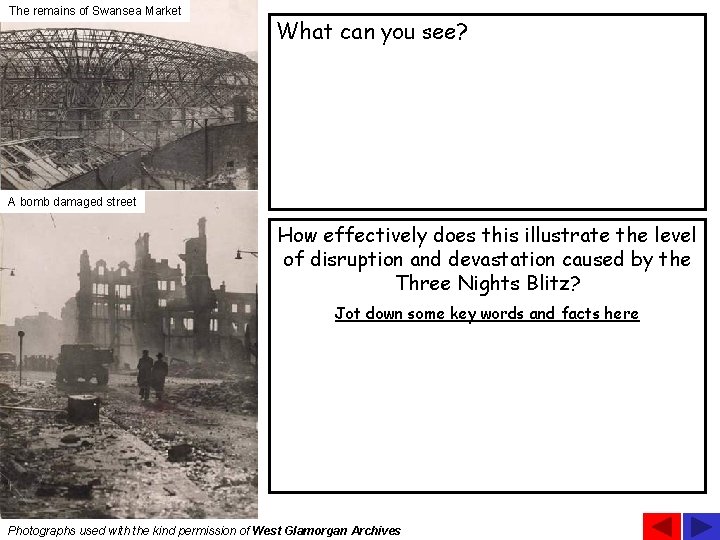 The remains of Swansea Market

A bomb damaged street

What can you see?

How effectively does this illustrate the level of disruption and devastation caused by the Three Nights Blitz?

Jot down some key words and facts here

Photographs used with the kind permission of West Glamorgan Archives